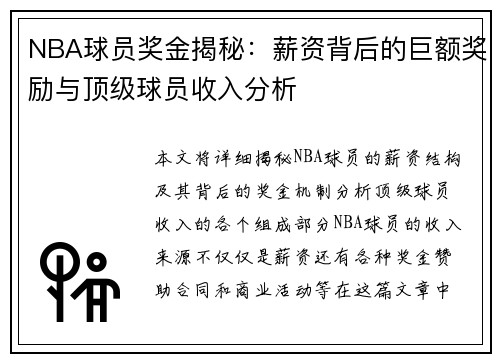 NBA球员奖金揭秘：薪资背后的巨额奖励与顶级球员收入分析

本文将详细揭秘NBA球员的薪资结构及其背后的奖金机制分析顶级球员收入的各个组成部分NBA球员的收入来源不仅仅是薪资还有各种奖金赞助合同和商业活动等在这篇文章中